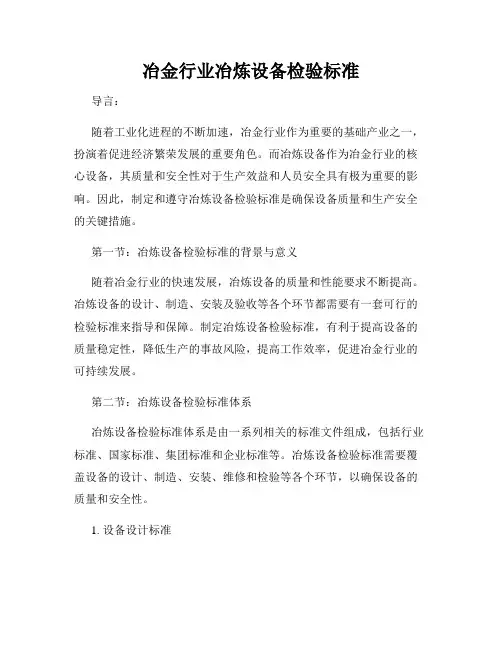 冶金行业冶炼设备检验标准

导言：

随着工业化进程的不断加速，冶金行业作为重要的基础产业之一，扮演着促进经济繁荣发展的重要角色。而冶炼设备作为冶金行业的核心设备，其质量和安全性对于生产效益和人员安全具有极为重要的影响。因此，制定和遵守冶炼设备检验标准是确保设备质量和生产安全的关键措施。

第一节：冶炼设备检验标准的背景与意义

随着冶金行业的快速发展，冶炼设备的质量和性能要求不断提高。冶炼设备的设计、制造、安装及验收等各个环节都需要有一套可行的检验标准来指导和保障。制定冶炼设备检验标准，有利于提高设备的质量稳定性，降低生产的事故风险，提高工作效率，促进冶金行业的可持续发展。

第二节：冶炼设备检验标准体系

冶炼设备检验标准体系是由一系列相关的标准文件组成，包括行业标准、国家标准、集团标准和企业标准等。冶炼设备检验标准需要覆盖设备的设计、制造、安装、维修和检验等各个环节，以确保设备的质量和安全性。

1. 设备设计标准